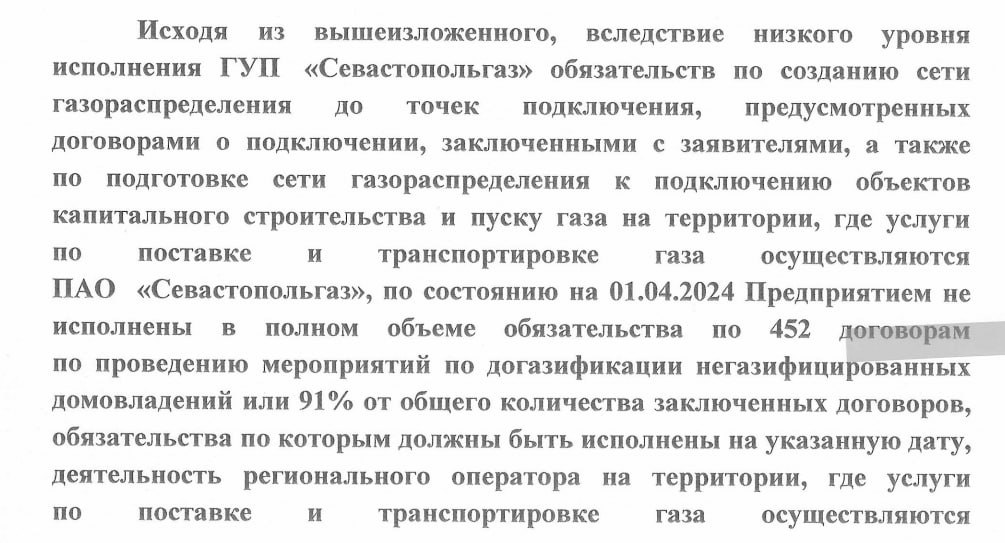 Исходя из вышеизложенного, вследствие низкого уровня исполнения ГУП «Севастопольгаз» обязательств по созданию сети газораспределения до точек подключения, предусмотренных договорами о подключении, заключенными с заявителями, а также по подготовке сети газораспределения к подключению объектов капитального строительства и пуску газа на территории, где услуги по поставке и транспортировке газа осуществляются ПАО «Севастопольгаз», по состоянию на 01.04.2024 Предприятием не исполнены в полном объеме обязательства по 452 договорам по проведению мероприятий по догазификации негазифицированных домовладений или 91% от общего количества заключенных договоров, обязательства по которым должны быть исполнены на указанную дату, деятельность регионального оператора на территории, где услуги по поставке и транспортировке газа осуществляются